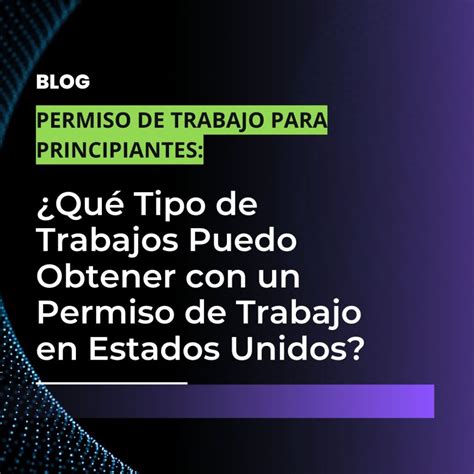 BLOG

PERMISO DE TRABAJO PARA PRINCIPIANTES:

¿Qué Tipo de Trabajos Puedo Obtener con un Permiso de Trabajo en Estados Unidos?